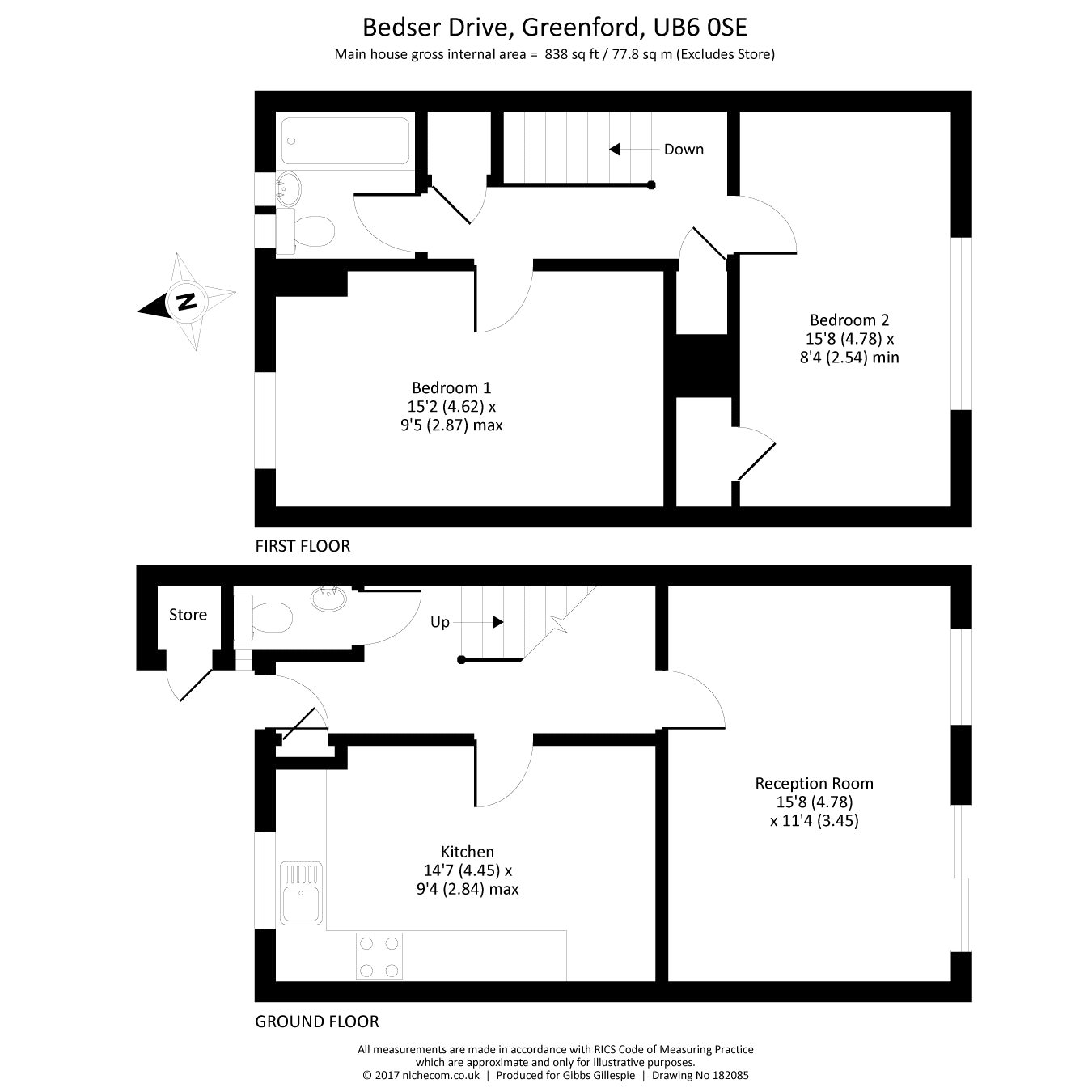 Bedser Drive, Greenford, UB6 0SE
Main house gross internal area = 838 sq ft / 77.8 sq m (Excludes Store)

Down

N

Bedroom 2
15'8 (4.78) x
8'4 (2.54) min

Bedroom 1
15'2 (4.62) x
9'5 (2.87) max

FIRST FLOOR

Store

Up

Reception Room
15'8 (4.78)
x 11'4 (3.45)

Kitchen
14'7 (4.45) x
9'4 (2.84) max

GROUND FLOOR

All measurements are made in accordance with RICS Code of Measuring Practice which are approximate and only for illustrative purposes.
© 2017 nichecom.co.uk | Produced for Gibbs Gillespie | Drawing No 182085